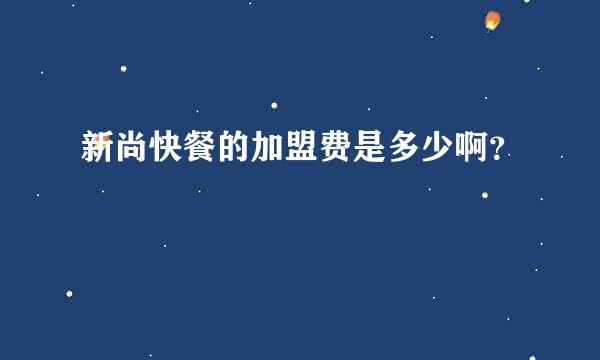 新尚快餐的加盟费是多少啊?